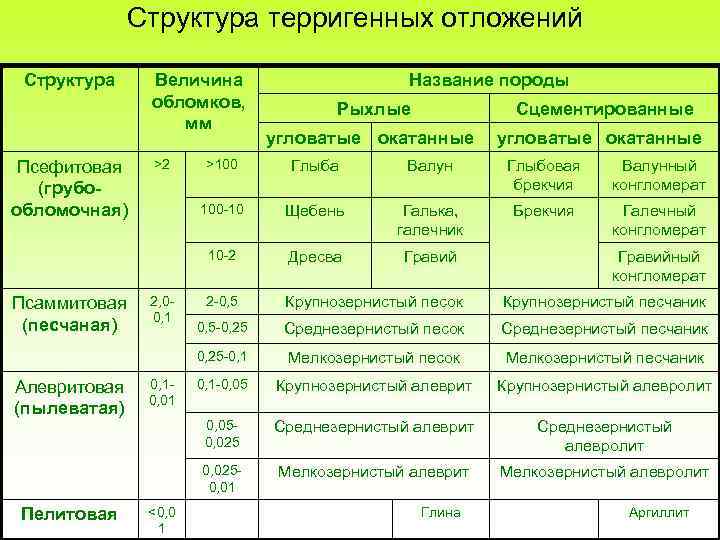 Структура терригенных отложений

| Структура | Величина обломков, мм | | Название породы | | | |
|---|---|---|---|---|---|---|
| | | | Рыхлые | | Сцементированные | |
| | | | угловатые | окатанные | угловатые | окатанные |
| Псефитовая (грубо-обломочная) | >2 | >100 | Глыба | Валун | Глыбовая брекчия | Валунный конгломерат |
| | | 100-10 | Щебень | Галька, галечник | Брекчия | Галечный конгломерат |
| | | 10-2 | Дресва | Гравий | | Гравийный конгломерат |
| Псаммитовая (песчаная) | 2,0-0,1 | 2-0,5 | Крупнозернистый песок | | Крупнозернистый песчаник | |
| | | 0,5-0,25 | Среднезернистый песок | | Среднезернистый песчаник | |
| | | 0,25-0,1 | Мелкозернистый песок | | Мелкозернистый песчаник | |
| Алевритовая (пылеватая) | 0,1-0,01 | 0,1-0,05 | Крупнозернистый алеврит | | Крупнозернистый алевролит | |
| | | 0,05-0,025 | Среднезернистый алеврит | | Среднезернистый алевролит | |
| | | 0,025-0,01 | Мелкозернистый алеврит | | Мелкозернистый алевролит | |
| Пелитовая | <0,01 | | | Глина | | Аргиллит |